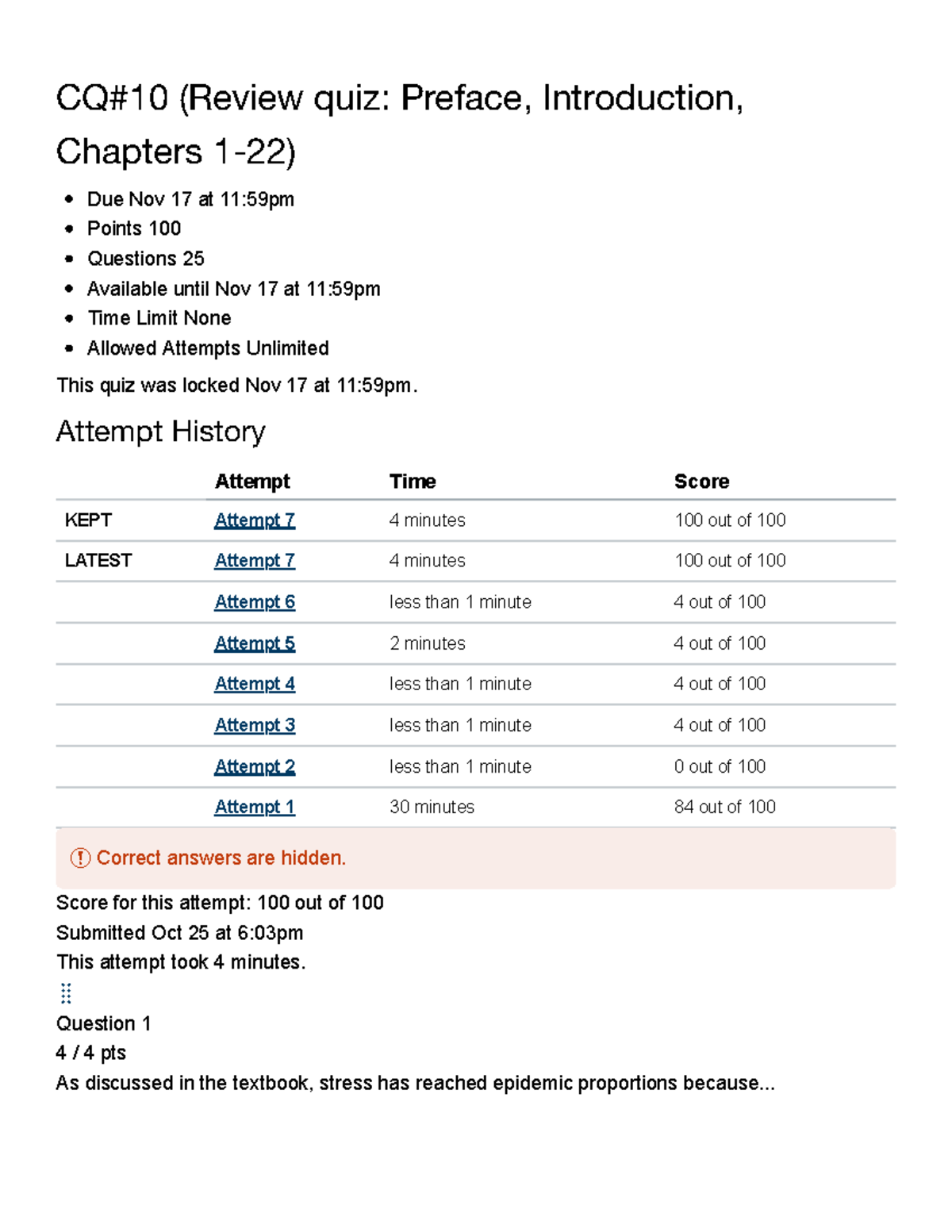 CQ#10 (Review quiz: Preface, Introduction, Chapters 1-22)

• Due Nov 17 at 11:59pm
• Points 100
• Questions 25
• Available until Nov 17 at 11:59pm
• Time Limit None
• Allowed Attempts Unlimited

This quiz was locked Nov 17 at 11:59pm.

Attempt History

| | Attempt | Time | Score |
|---|---|---|---|
| KEPT | Attempt 7 | 4 minutes | 100 out of 100 |
| LATEST | Attempt 7 | 4 minutes | 100 out of 100 |
| | Attempt 6 | less than 1 minute | 4 out of 100 |
| | Attempt 5 | 2 minutes | 4 out of 100 |
| | Attempt 4 | less than 1 minute | 4 out of 100 |
| | Attempt 3 | less than 1 minute | 4 out of 100 |
| | Attempt 2 | less than 1 minute | 0 out of 100 |
| | Attempt 1 | 30 minutes | 84 out of 100 |

Correct answers are hidden.

Score for this attempt: 100 out of 100
Submitted Oct 25 at 6:03pm
This attempt took 4 minutes.

Question 1
4 / 4 pts
As discussed in the textbook, stress has reached epidemic proportions because...